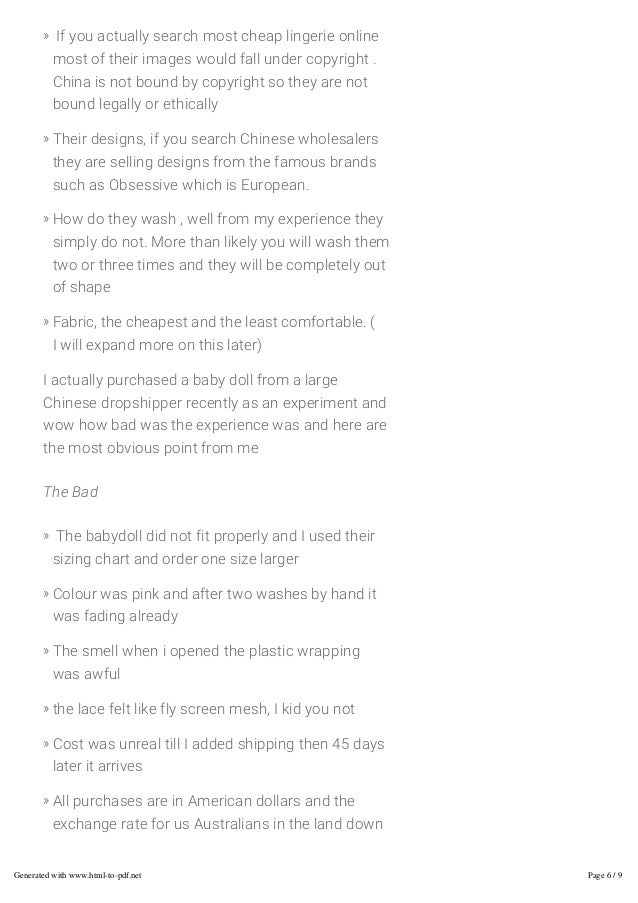 » If you actually search most cheap lingerie online most of their images would fall under copyright . China is not bound by copyright so they are not bound legally or ethically

» Their designs, if you search Chinese wholesalers they are selling designs from the famous brands such as Obsessive which is European.

» How do they wash , well from my experience they simply do not. More than likely you will wash them two or three times and they will be completely out of shape

» Fabric, the cheapest and the least comfortable. ( I will expand more on this later)

I actually purchased a baby doll from a large Chinese dropshipper recently as an experiment and wow how bad was the experience was and here are the most obvious point from me

The Bad

» The babydoll did not fit properly and I used their sizing chart and order one size larger

» Colour was pink and after two washes by hand it was fading already

» The smell when i opened the plastic wrapping was awful

» the lace felt like fly screen mesh, I kid you not

» Cost was unreal till I added shipping then 45 days later it arrives

» All purchases are in American dollars and the exchange rate for us Australians in the land down

Generated with www.html-to-pdf.net

Page 6 / 9